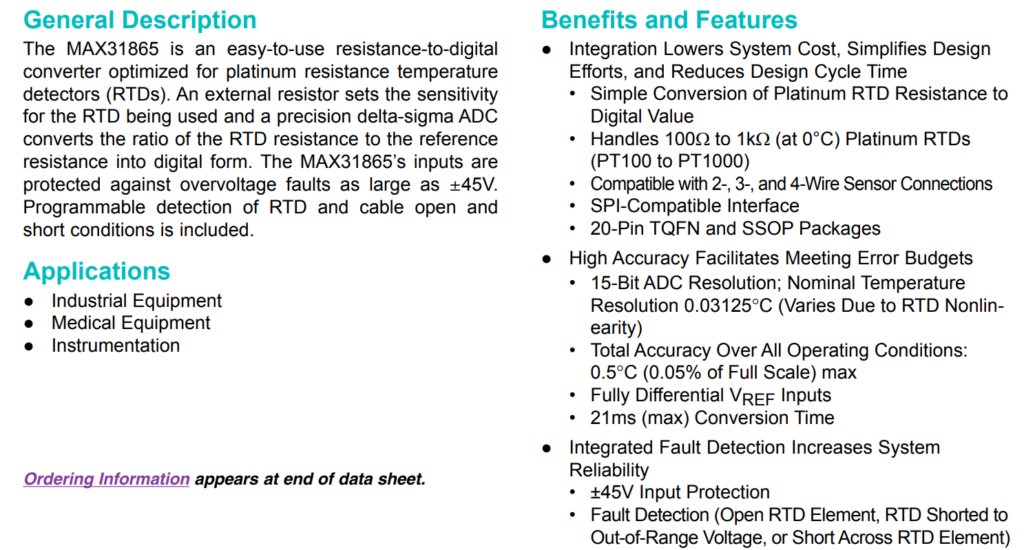 General Description

The MAX31865 is an easy-to-use resistance-to-digital converter optimized for platinum resistance temperature detectors (RTDs). An external resistor sets the sensitivity for the RTD being used and a precision delta-sigma ADC converts the ratio of the RTD resistance to the reference resistance into digital form. The MAX31865's inputs are protected against overvoltage faults as large as ±45V. Programmable detection of RTD and cable open and short conditions is included.

Applications

• Industrial Equipment
• Medical Equipment
• Instrumentation

Ordering Information appears at end of data sheet.

Benefits and Features

• Integration Lowers System Cost, Simplifies Design Efforts, and Reduces Design Cycle Time
• Simple Conversion of Platinum RTD Resistance to Digital Value
• Handles 100Ω to 1kΩ (at 0°C) Platinum RTDs (PT100 to PT1000)
• Compatible with 2-, 3-, and 4-Wire Sensor Connections
• SPI-Compatible Interface
• 20-Pin TQFN and SSOP Packages

• High Accuracy Facilitates Meeting Error Budgets
• 15-Bit ADC Resolution; Nominal Temperature Resolution 0.03125°C (Varies Due to RTD Nonlinearity)
• Total Accuracy Over All Operating Conditions: 0.5°C (0.05% of Full Scale) max
• Fully Differential $V_{REF}$ Inputs
• 21ms (max) Conversion Time

• Integrated Fault Detection Increases System Reliability
• ±45V Input Protection
• Fault Detection (Open RTD Element, RTD Shorted to Out-of-Range Voltage, or Short Across RTD Element)